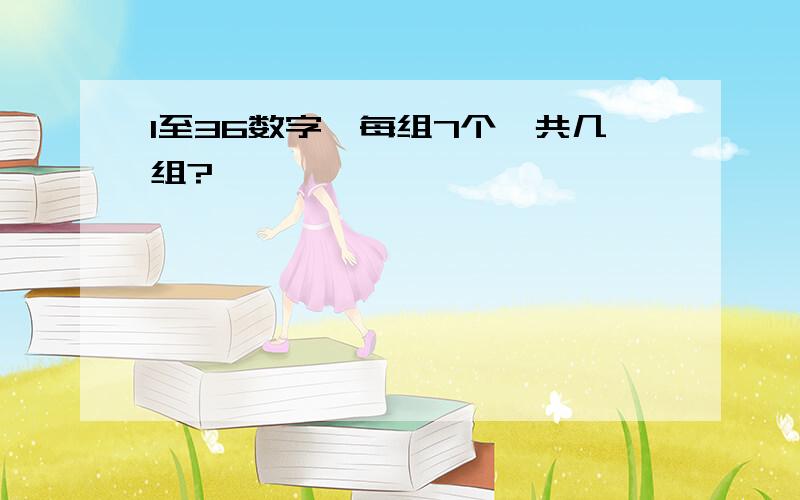 1至36数字，每组7个，共几组?